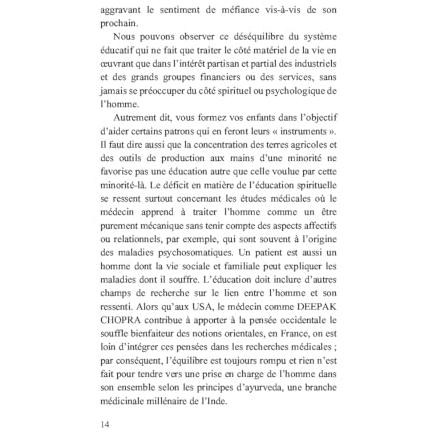 aggravant le sentiment de méfiance vis-à-vis de son prochain.

Nous pouvons observer ce déséquilibre du système éducatif qui ne fait que traiter le côté matériel de la vie en œuvrant que dans l'intérêt partisan et partial des industriels et des grands groupes financiers ou des services, sans jamais se préoccuper du côté spirituel ou psychologique de l'homme.

Autrement dit, vous formez vos enfants dans l'objectif d'aider certains patrons qui en feront leurs « instruments ». Il faut dire aussi que la concentration des terres agricoles et des outils de production aux mains d'une minorité ne favorise pas une éducation autre que celle voulue par cette minorité-là. Le déficit en matière de l'éducation spirituelle se ressent surtout concernant les études médicales où le médecin apprend à traiter l'homme comme un être purement mécanique sans tenir compte des aspects affectifs ou relationnels, par exemple, qui sont souvent à l'origine des maladies psychosomatiques. Un patient est aussi un homme dont la vie sociale et familiale peut expliquer les maladies dont il souffre. L'éducation doit inclure d'autres champs de recherche sur le lien entre l'homme et son ressenti. Alors qu'aux USA, le médecin comme DEEPAK CHOPRA contribue à apporter à la pensée occidentale le souffle bienfaiteur des notions orientales, en France, on est loin d'intégrer ces pensées dans les recherches médicales ; par conséquent, l'équilibre est toujours rompu et rien n'est fait pour tendre vers une prise en charge de l'homme dans son ensemble selon les principes d'ayurveda, une branche médicinale millénaire de l'Inde.

14